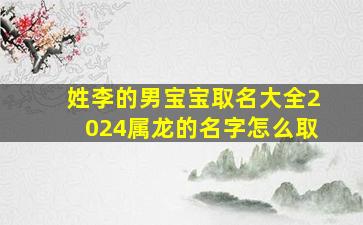 姓李的男宝宝取名大全2024属龙的名字怎么取